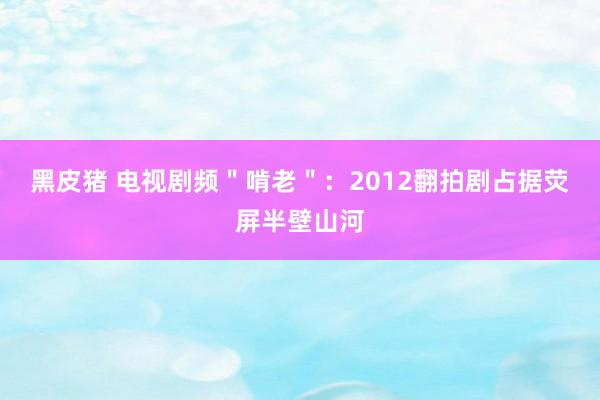 黑皮猪 电视剧频＂啃老＂：2012翻拍剧占据荧屏半壁山河